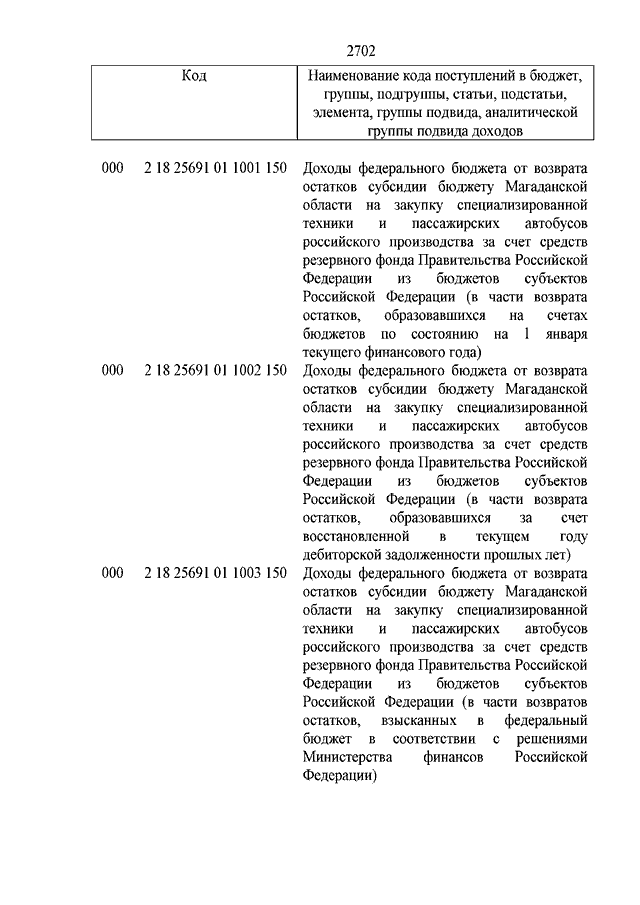 2702

| Код | Наименование кода поступлений в бюджет, группы, подгруппы, статьи, подстатьи, элемента, группы подвида, аналитической группы подвида доходов |
|---|---|
| 000 2 18 25691 01 1001 150 | Доходы федерального бюджета от возврата остатков субсидии бюджету Магаданской области на закупку специализированной техники и пассажирских автобусов российского производства за счет средств резервного фонда Правительства Российской Федерации из бюджетов субъектов Российской Федерации (в части возврата остатков, образовавшихся на счетах бюджетов по состоянию на 1 января текущего финансового года) |
| 000 2 18 25691 01 1002 150 | Доходы федерального бюджета от возврата остатков субсидии бюджету Магаданской области на закупку специализированной техники и пассажирских автобусов российского производства за счет средств резервного фонда Правительства Российской Федерации из бюджетов субъектов Российской Федерации (в части возврата остатков, образовавшихся за счет восстановленной в текущем году дебиторской задолженности прошлых лет) |
| 000 2 18 25691 01 1003 150 | Доходы федерального бюджета от возврата остатков субсидии бюджету Магаданской области на закупку специализированной техники и пассажирских автобусов российского производства за счет средств резервного фонда Правительства Российской Федерации из бюджетов субъектов Российской Федерации (в части возвратов остатков, взысканных в федеральный бюджет в соответствии с решениями Министерства финансов Российской Федерации) |